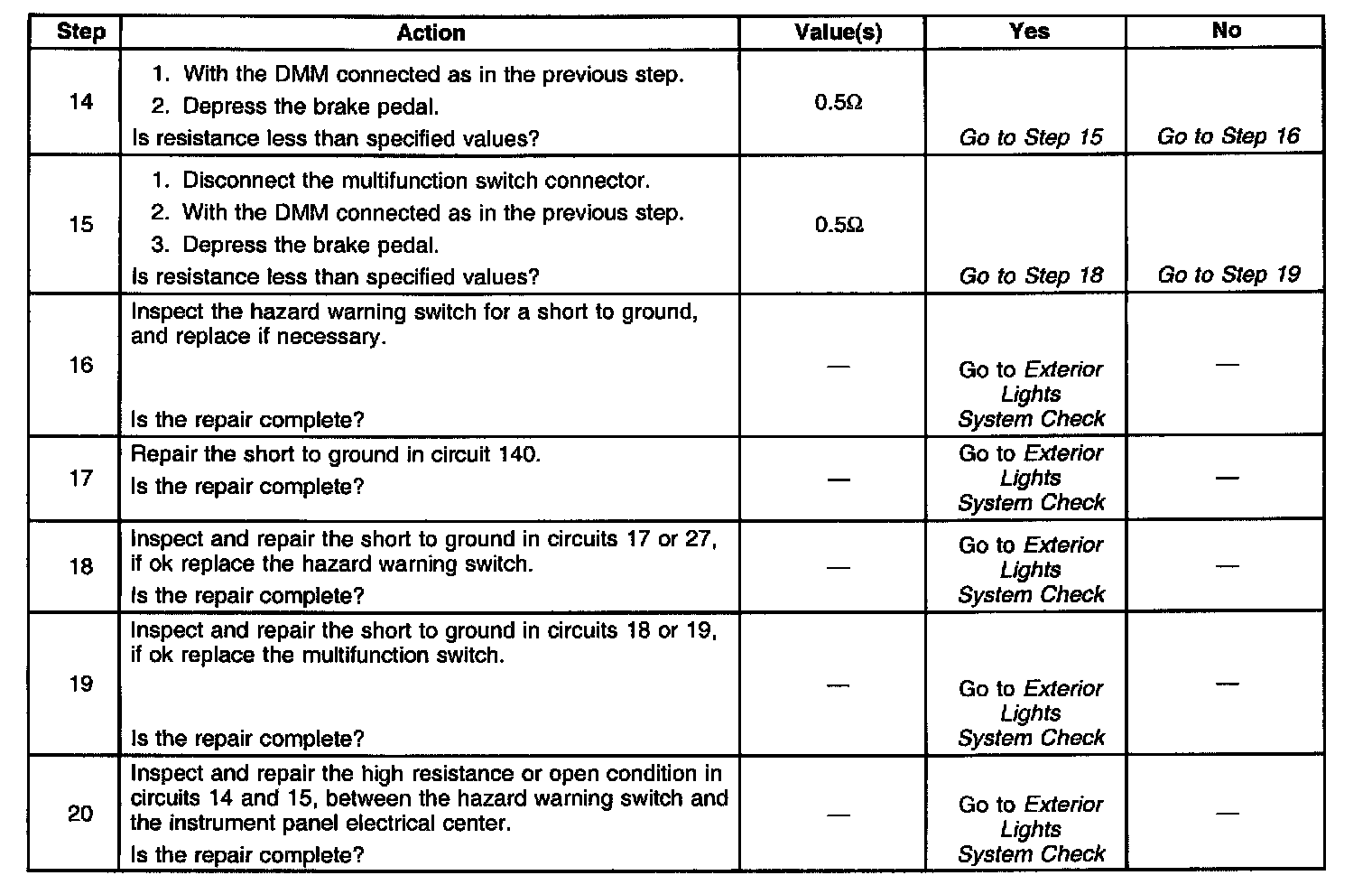 | Step | Action | Value(s) | Yes | No |
|---|---|---|---|---|
| 14 | 1. With the DMM connected as in the previous step. 2. Depress the brake pedal. Is resistance less than specified values? | 0.5Ω | Go to Step 15 | Go to Step 16 |
| 15 | 1. Disconnect the multifunction switch connector. 2. With the DMM connected as in the previous step. 3. Depress the brake pedal. Is resistance less than specified values? | 0.5Ω | Go to Step 18 | Go to Step 19 |
| 16 | Inspect the hazard warning switch for a short to ground, and replace if necessary. Is the repair complete? | — | Go to Exterior Lights System Check | — |
| 17 | Repair the short to ground in circuit 140. Is the repair complete? | — | Go to Exterior Lights System Check | — |
| 18 | Inspect and repair the short to ground in circuits 17 or 27, if ok replace the hazard warning switch. Is the repair complete? | — | Go to Exterior Lights System Check | — |
| 19 | Inspect and repair the short to ground in circuits 18 or 19, if ok replace the multifunction switch. Is the repair complete? | — | Go to Exterior Lights System Check | — |
| 20 | Inspect and repair the high resistance or open condition in circuits 14 and 15, between the hazard warning switch and the instrument panel electrical center. Is the repair complete? | — | Go to Exterior Lights System Check | — |